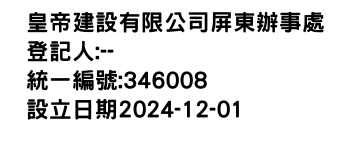 皇帝建設有限公司屏東辦事處
登記人:--
統一編號:346008
設立日期2024-12-01